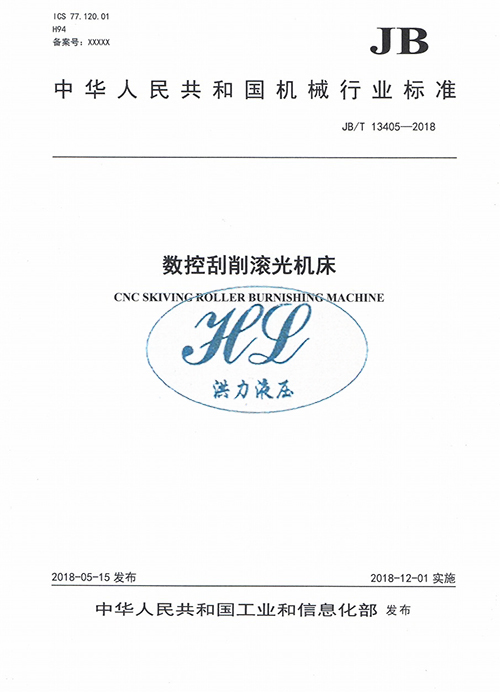 ICS 77.120.01
H94
备案号：XXXXX

JB

中华人民共和国机械行业标准

JB/T 13405—2018

数控刮削滚光机床

CNC SKIVING ROLLER BURNISHING MACHINE

HL

洪力液压

2018-05-15 发布

2018-12-01 实施

中华人民共和国工业和信息化部 发布